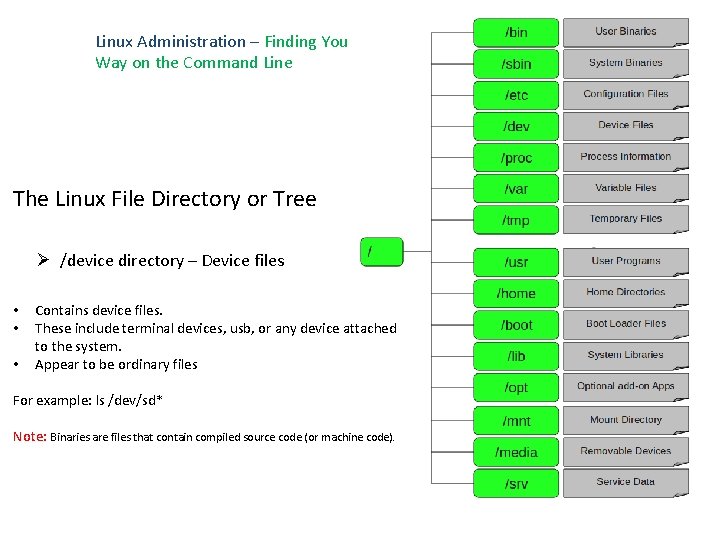 Linux Administration – Finding You Way on the Command Line

The Linux File Directory or Tree

➢ /device directory – Device files

• Contains device files.
• These include terminal devices, usb, or any device attached to the system.
• Appear to be ordinary files

For example: ls /dev/sd*

Note: Binaries are files that contain compiled source code (or machine code).

/

/bin
User Binaries
/sbin
System Binaries
/etc
Configuration Files
/dev
Device Files
/proc
Process Information
/var
Variable Files
/tmp
Temporary Files
/usr
User Programs
/home
Home Directories
/boot
Boot Loader Files
/lib
System Libraries
/opt
Optional add-on Apps
/mnt
Mount Directory
/media
Removable Devices
/srv
Service Data